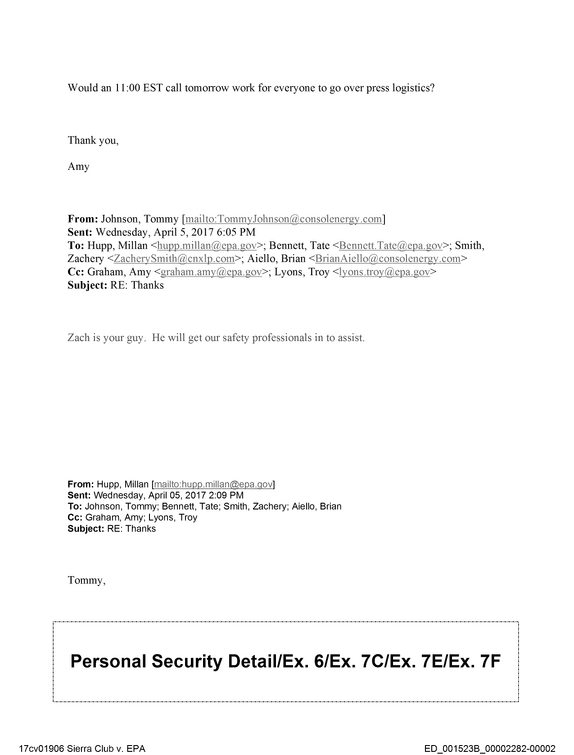 Would an 11:00 EST call tomorrow work for everyone to go over press logistics?

Thank you,

Amy

From: Johnson, Tommy [mailto:TommyJohnson@consolenergy.com]
Sent: Wednesday, April 5, 2017 6:05 PM
To: Hupp, Millan <hupp.millan@epa.gov>; Bennett, Tate <Bennett.Tate@epa.gov>; Smith, Zachery <ZacherySmith@cnxlp.com>; Aiello, Brian <BrianAiello@consolenergy.com>
Cc: Graham, Amy <graham.amy@epa.gov>; Lyons, Troy <lyons.troy@epa.gov>
Subject: RE: Thanks

Zach is your guy. He will get our safety professionals in to assist.

From: Hupp, Millan [mailto:hupp.millan@epa.gov]
Sent: Wednesday, April 05, 2017 2:09 PM
To: Johnson, Tommy; Bennett, Tate; Smith, Zachery; Aiello, Brian
Cc: Graham, Amy; Lyons, Troy
Subject: RE: Thanks

Tommy,

Personal Security Detail/Ex. 6/Ex. 7C/Ex. 7E/Ex. 7F

17cv01906 Sierra Club v. EPA
ED_001523B_00002282-00002